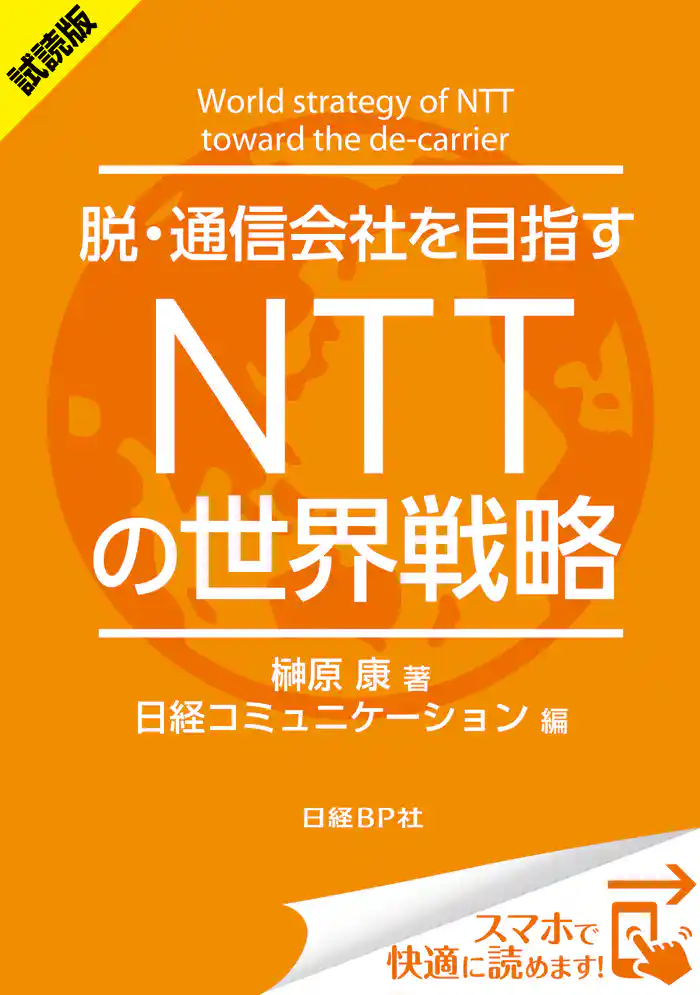 試読版

World strategy of NTT toward the de-carrier

脱・通信会社を目指す

NTTの世界戦略

榊原 康 著
日経コミュニケーション 編

日経BP社

スマホで快適に読めます!